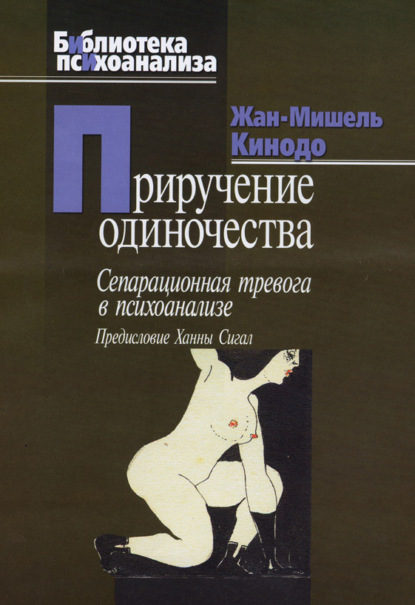 Библиотека психоанализа

Жан-Мишель Кинодо

Приручение одиночества

Сепарационная тревога в психоанализе

Предисловие Ханны Сигал